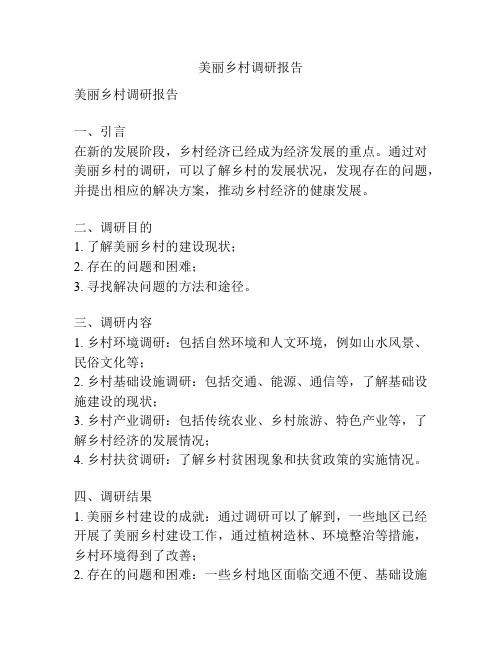 美丽乡村调研报告

美丽乡村调研报告

一、引言
在新的发展阶段，乡村经济已经成为经济发展的重点。通过对美丽乡村的调研，可以了解乡村的发展状况，发现存在的问题，并提出相应的解决方案，推动乡村经济的健康发展。

二、调研目的
1. 了解美丽乡村的建设现状；
2. 存在的问题和困难；
3. 寻找解决问题的方法和途径。

三、调研内容
1. 乡村环境调研：包括自然环境和人文环境，例如山水风景、民俗文化等；
2. 乡村基础设施调研：包括交通、能源、通信等，了解基础设施建设的现状；
3. 乡村产业调研：包括传统农业、乡村旅游、特色产业等，了解乡村经济的发展情况；
4. 乡村扶贫调研：了解乡村贫困现象和扶贫政策的实施情况。

四、调研结果
1. 美丽乡村建设的成就：通过调研可以了解到，一些地区已经开展了美丽乡村建设工作，通过植树造林、环境整治等措施，乡村环境得到了改善；
2. 存在的问题和困难：一些乡村地区面临交通不便、基础设施